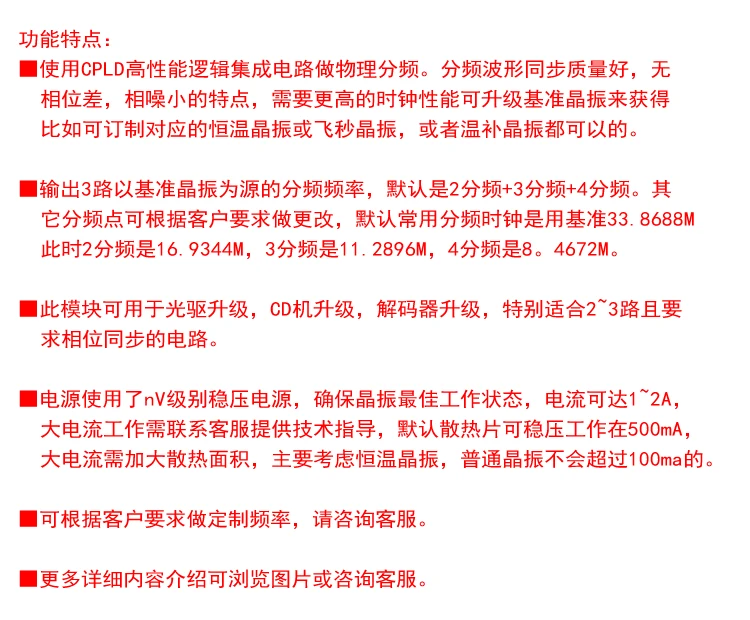 功能特点：

■使用CPLD高性能逻辑集成电路做物理分频。分频波形同步质量好，无相位差，相噪小的特点，需要更高的时钟性能可升级基准晶振来获得比如可订制对应的恒温晶振或飞秒晶振，或者温补晶振都可以的。

■输出3路以基准晶振为源的分频频率，默认是2分频+3分频+4分频。其它分频点可根据客户要求做更改，默认常用分频时钟是用基准33.8688M此时2分频是16.9344M，3分频是11.2896M，4分频是8。4672M。

■此模块可用于光驱升级，CD机升级，解码器升级，特别适合2~3路且要求相位同步的电路。

■电源使用了nV级别稳压电源，确保晶振最佳工作状态，电流可达1~2A，大电流工作需联系客服提供技术指导，默认散热片可稳压工作在500mA，大电流需加大散热面积，主要考虑恒温晶振，普通晶振不会超过100ma的。

■可根据客户要求做定制频率，请咨询客服。

■更多详细内容介绍可浏览图片或咨询客服。